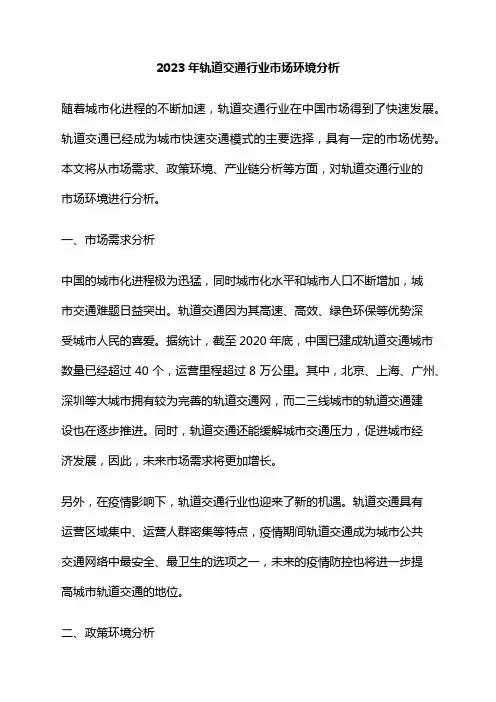 2023 年轨道交通行业市场环境分析

随着城市化进程的不断加速，轨道交通行业在中国市场得到了快速发展。轨道交通已经成为城市快速交通模式的主要选择，具有一定的市场优势。本文将从市场需求、政策环境、产业链分析等方面，对轨道交通行业的市场环境进行分析。

一、市场需求分析

中国的城市化进程极为迅猛，同时城市化水平和城市人口不断增加，城市交通难题日益突出。轨道交通因为其高速、高效、绿色环保等优势深受城市人民的喜爱。据统计，截至 2020 年底，中国已建成轨道交通城市数量已经超过 40 个，运营里程超过 8 万公里。其中，北京、上海、广州、深圳等大城市拥有较为完善的轨道交通网，而二三线城市的轨道交通建设也在逐步推进。同时，轨道交通还能缓解城市交通压力，促进城市经济发展，因此，未来市场需求将更加增长。

另外，在疫情影响下，轨道交通行业也迎来了新的机遇。轨道交通具有运营区域集中、运营人群密集等特点，疫情期间轨道交通成为城市公共交通网络中最安全、最卫生的选项之一，未来的疫情防控也将进一步提高城市轨道交通的地位。

二、政策环境分析